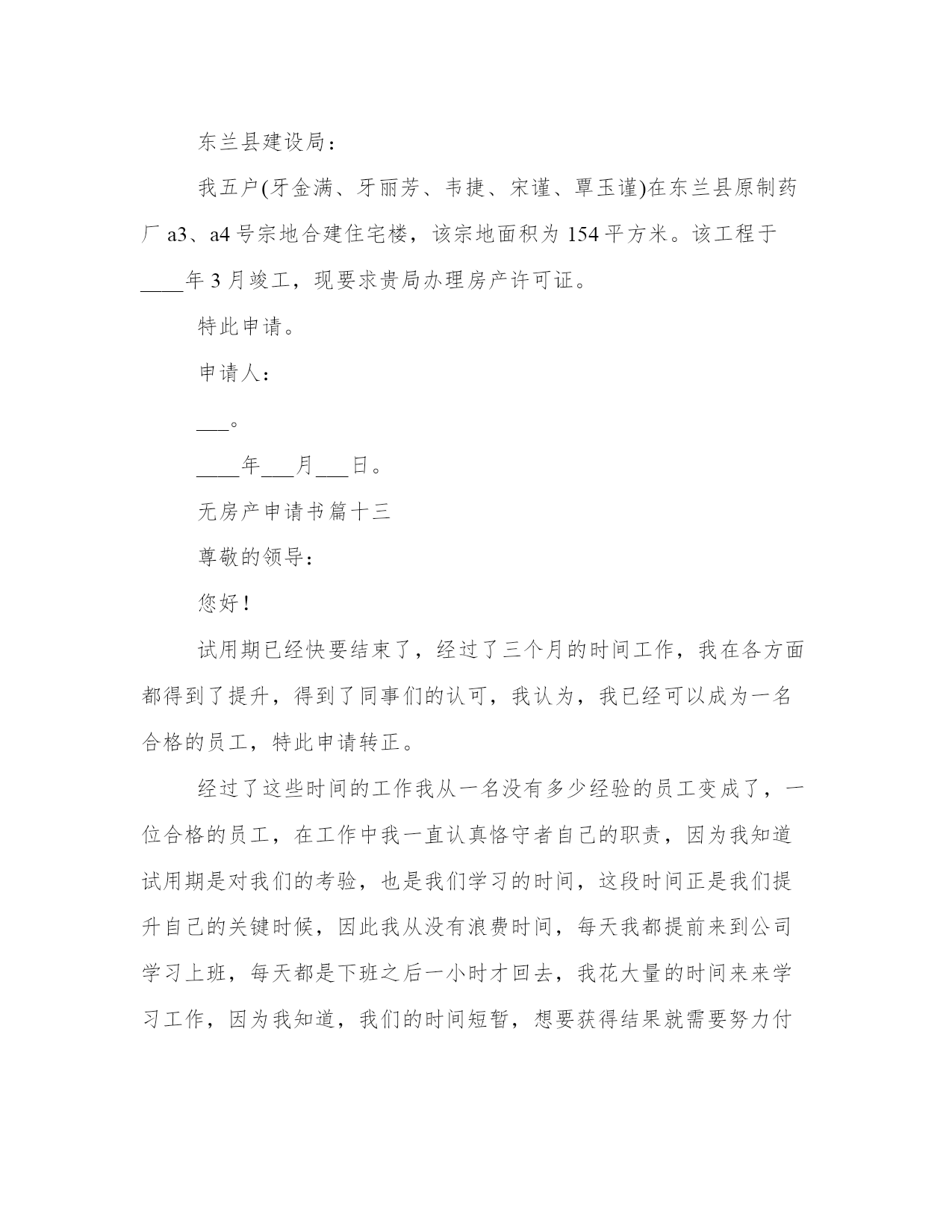 东兰县建设局：

我五户(牙金满、牙丽芳、韦捷、宋谨、覃玉谨)在东兰县原制药厂 a3、a4 号宗地合建住宅楼，该宗地面积为 154 平方米。该工程于____年 3 月竣工，现要求贵局办理房产许可证。

特此申请。

申请人：

___。

____年___月___日。

无房产申请书篇十三

尊敬的领导：

您好！

试用期已经快要结束了，经过了三个月的时间工作，我在各方面都得到了提升，得到了同事们的认可，我认为，我已经可以成为一名合格的员工，特此申请转正。

经过了这些时间的工作我从一名没有多少经验的员工变成了，一位合格的员工，在工作中我一直认真恪守者自己的职责，因为我知道试用期是对我们的考验，也是我们学习的时间，这段时间正是我们提升自己的关键时候，因此我从没有浪费时间，每天我都提前来到公司学习上班，每天都是下班之后一小时才回去，我花大量的时间来来学习工作，因为我知道，我们的时间短暂，想要获得结果就需要努力付